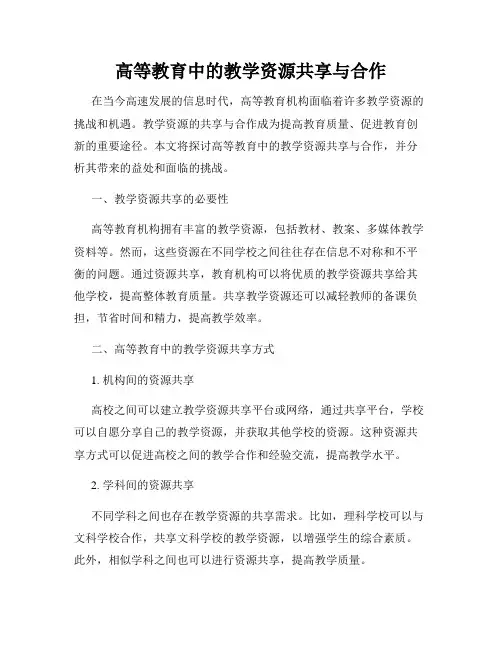 高等教育中的教学资源共享与合作

在当今高速发展的信息时代，高等教育机构面临着许多教学资源的挑战和机遇。教学资源的共享与合作成为提高教育质量、促进教育创新的重要途径。本文将探讨高等教育中的教学资源共享与合作，并分析其带来的益处和面临的挑战。

一、教学资源共享的必要性

高等教育机构拥有丰富的教学资源，包括教材、教案、多媒体教学资料等。然而，这些资源在不同学校之间往往存在信息不对称和不平衡的问题。通过资源共享，教育机构可以将优质的教学资源共享给其他学校，提高整体教育质量。共享教学资源还可以减轻教师的备课负担，节省时间和精力，提高教学效率。

二、高等教育中的教学资源共享方式

1. 机构间的资源共享

高校之间可以建立教学资源共享平台或网络，通过共享平台，学校可以自愿分享自己的教学资源，并获取其他学校的资源。这种资源共享方式可以促进高校之间的教学合作和经验交流，提高教学水平。

2. 学科间的资源共享

不同学科之间也存在教学资源的共享需求。比如，理科学校可以与文科学校合作，共享文科学校的教学资源，以增强学生的综合素质。此外，相似学科之间也可以进行资源共享，提高教学质量。